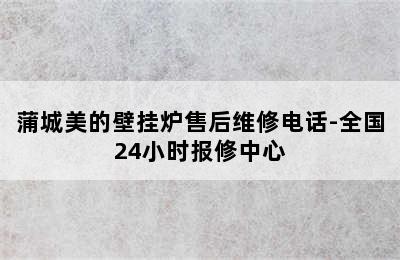 蒲城美的壁挂炉售后维修电话-全国24小时报修中心